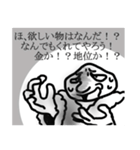 ほ、欲しい物はなんだ！？
なんでもくれてやろう！
金か！？地位か！？